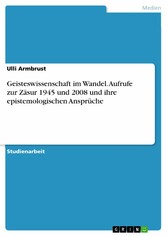 Medien

Ulli Armbrust

Geisteswissenschaft im Wandel. Aufrufe zur Zäsur 1945 und 2008 und ihre epistemologischen Ansprüche

Studienarbeit

GRIN